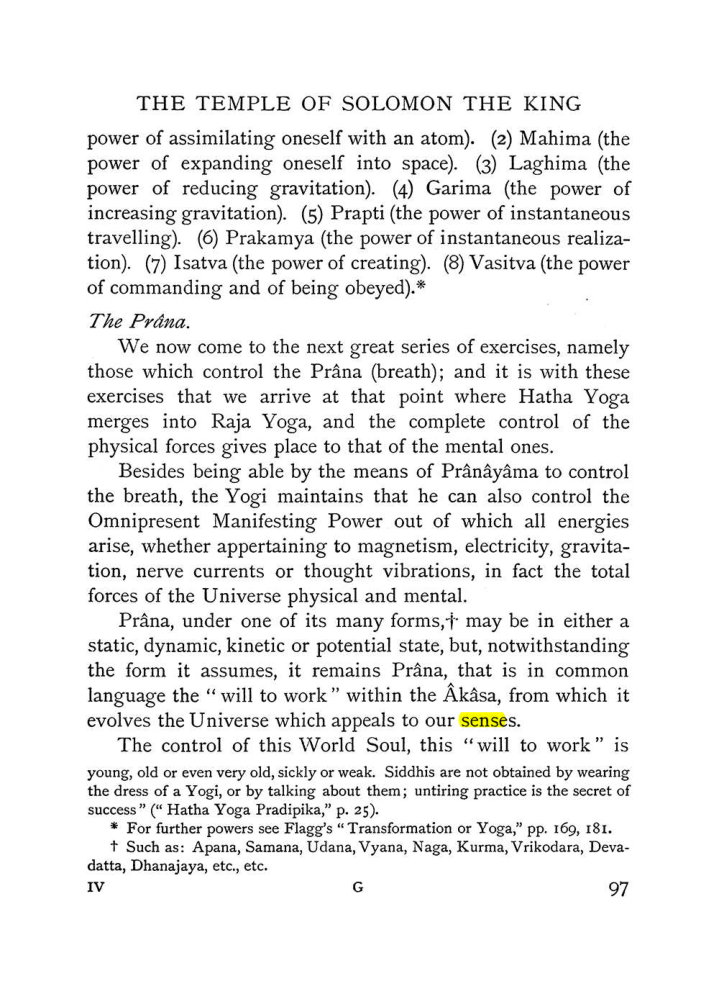 THE TEMPLE OF SOLOMON THE KING

power of assimilating oneself with an atom). (2) Mahima (the power of expanding oneself into space). (3) Laghima (the power of reducing gravitation). (4) Garima (the power of increasing gravitation). (5) Prapti (the power of instantaneous travelling). (6) Prakamya (the power of instantaneous realization). (7) Isatva (the power of creating). (8) Vasitva (the power of commanding and of being obeyed).*

The Prâna.

We now come to the next great series of exercises, namely those which control the Prâna (breath); and it is with these exercises that we arrive at that point where Hatha Yoga merges into Raja Yoga, and the complete control of the physical forces gives place to that of the mental ones.

Besides being able by the means of Prânâyâma to control the breath, the Yogi maintains that he can also control the Omnipresent Manifesting Power out of which all energies arise, whether appertaining to magnetism, electricity, gravitation, nerve currents or thought vibrations, in fact the total forces of the Universe physical and mental.

Prâna, under one of its many forms,† may be in either a static, dynamic, kinetic or potential state, but, notwithstanding the form it assumes, it remains Prâna, that is in common language the "will to work" within the Âkâsa, from which it evolves the Universe which appeals to our senses.

The control of this World Soul, this "will to work" is

young, old or even very old, sickly or weak. Siddhis are not obtained by wearing the dress of a Yogi, or by talking about them; untiring practice is the secret of success" ("Hatha Yoga Pradipika," p. 25).

* For further powers see Flagg's "Transformation or Yoga," pp. 169, 181.

† Such as: Apana, Samana, Udana, Vyana, Naga, Kurma, Vrikodara, Devadatta, Dhanajaya, etc., etc.

IV G 97